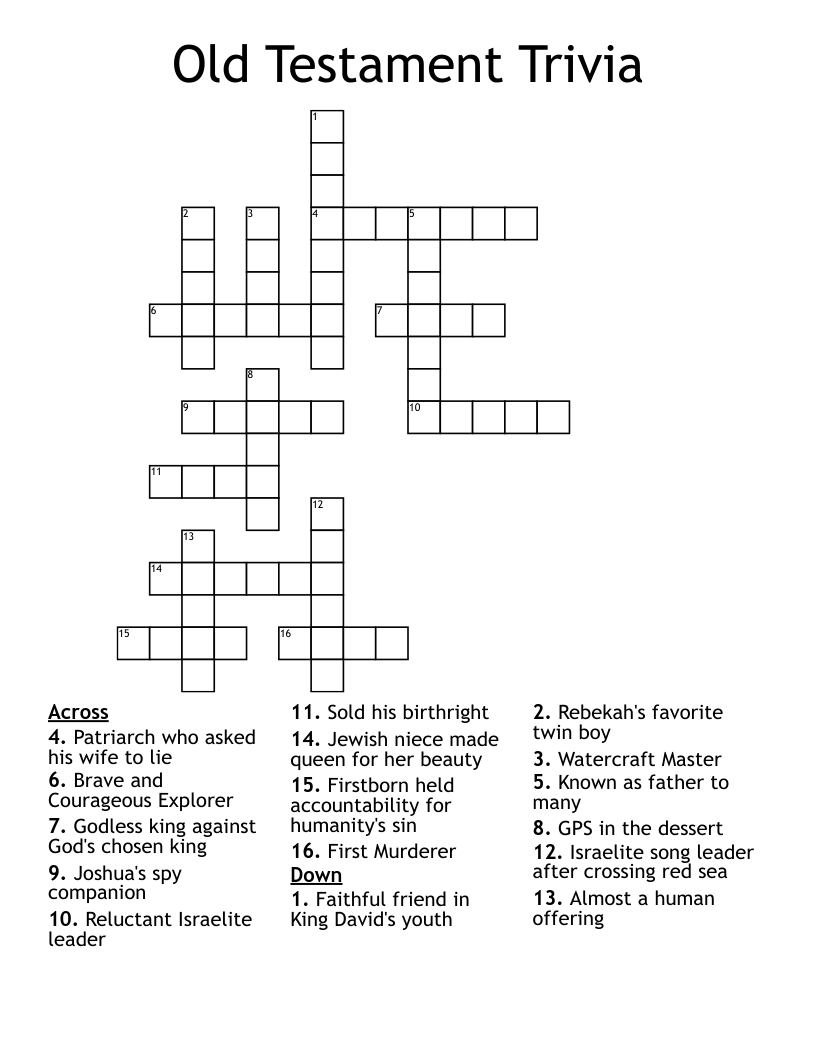 Old Testament Trivia

1
2
3
4
5
6
7
8
9
10
11
12
13
14
15
16

Across
4. Patriarch who asked his wife to lie
6. Brave and Courageous Explorer
7. Godless king against God's chosen king
9. Joshua's spy companion
10. Reluctant Israelite leader
11. Sold his birthright
14. Jewish niece made queen for her beauty
15. Firstborn held accountability for humanity's sin
16. First Murderer

Down
1. Faithful friend in King David's youth
2. Rebekah's favorite twin boy
3. Watercraft Master
5. Known as father to many
8. GPS in the dessert
12. Israelite song leader after crossing red sea
13. Almost a human offering